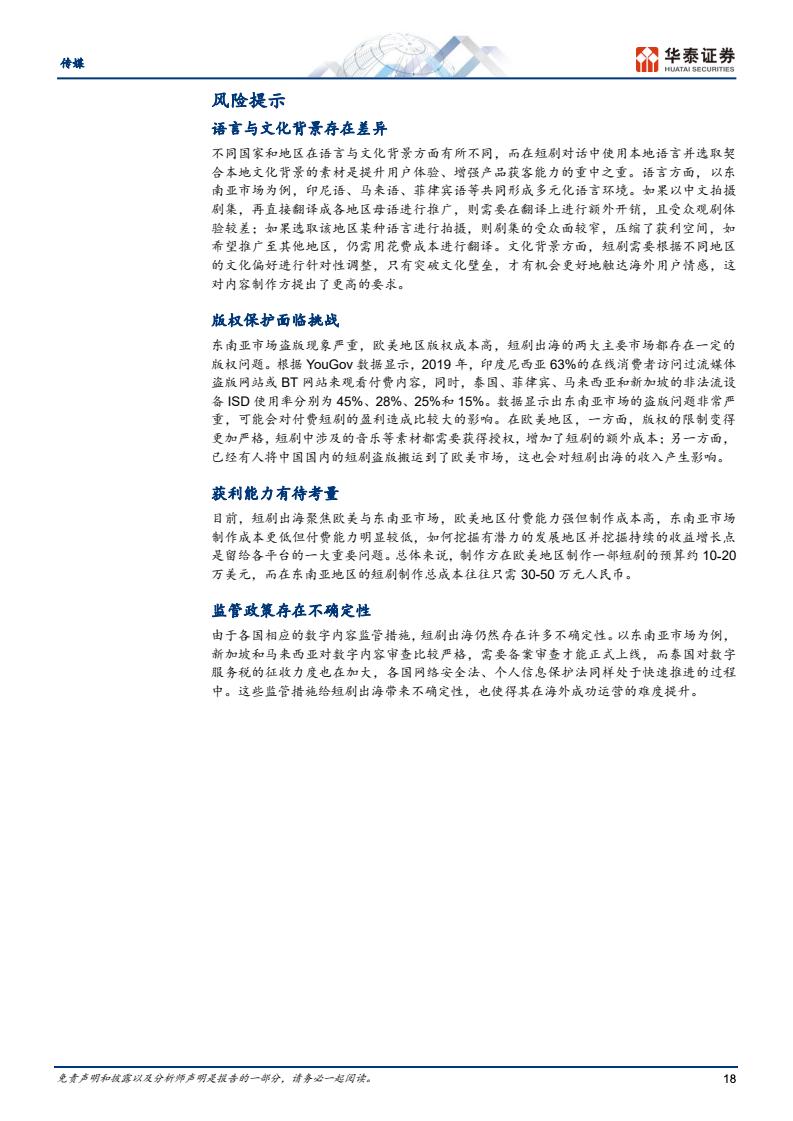 传媒

华泰证券
HUATAI SECURITIES

风险提示

语言与文化背景存在差异

不同国家和地区在语言与文化背景方面有所不同，而在短剧对话中使用本地语言并选取契合本地文化背景的素材是提升用户体验、增强产品获客能力的重中之重。语言方面，以东南亚市场为例，印尼语、马来语、菲律宾语等共同形成多元化语言环境。如果以中文拍摄剧集，再直接翻译成各地区母语进行推广，则需要在翻译上进行额外开销，且受众观剧体验较差；如果选取该地区某种语言进行拍摄，则剧集的受众面较窄，压缩了获利空间，如希望推广至其他地区，仍需用花费成本进行翻译。文化背景方面，短剧需要根据不同地区的文化偏好进行针对性调整，只有突破文化壁垒，才有机会更好地触达海外用户情感，这对内容制作方提出了更高的要求。

版权保护面临挑战

东南亚市场盗版现象严重，欧美地区版权成本高，短剧出海的两大主要市场都存在一定的版权问题。根据 YouGov 数据显示，2019 年，印度尼西亚 63%的在线消费者访问过流媒体盗版网站或 BT 网站来观看付费内容，同时，泰国、菲律宾、马来西亚和新加坡的非法流设备 ISD 使用率分别为 45%、28%、25%和 15%。数据显示出东南亚市场的盗版问题非常严重，可能会对付费短剧的盈利造成比较大的影响。在欧美地区，一方面，版权的限制变得更加严格，短剧中涉及的音乐等素材都需要获得授权，增加了短剧的额外成本；另一方面，已经有人将中国国内的短剧盗版搬运到了欧美市场，这也会对短剧出海的收入产生影响。

获利能力有待考量

目前，短剧出海聚焦欧美与东南亚市场，欧美地区付费能力强但制作成本高，东南亚市场制作成本更低但付费能力明显较低，如何挖掘有潜力的发展地区并挖掘持续的收益增长点是留给各平台的一大重要问题。总体来说，制作方在欧美地区制作一部短剧的预算约 10-20 万美元，而在东南亚地区的短剧制作总成本往往只需 30-50 万元人民币。

监管政策存在不确定性

由于各国相应的数字内容监管措施，短剧出海仍然存在许多不确定性。以东南亚市场为例，新加坡和马来西亚对数字内容审查比较严格，需要备案审查才能正式上线，而泰国对数字服务税的征收力度也在加大，各国网络安全法、个人信息保护法同样处于快速推进的过程中。这些监管措施给短剧出海带来不确定性，也使得其在海外成功运营的难度提升。

免责声明和披露以及分析师声明是报告的一部分，请务必一起阅读。 18